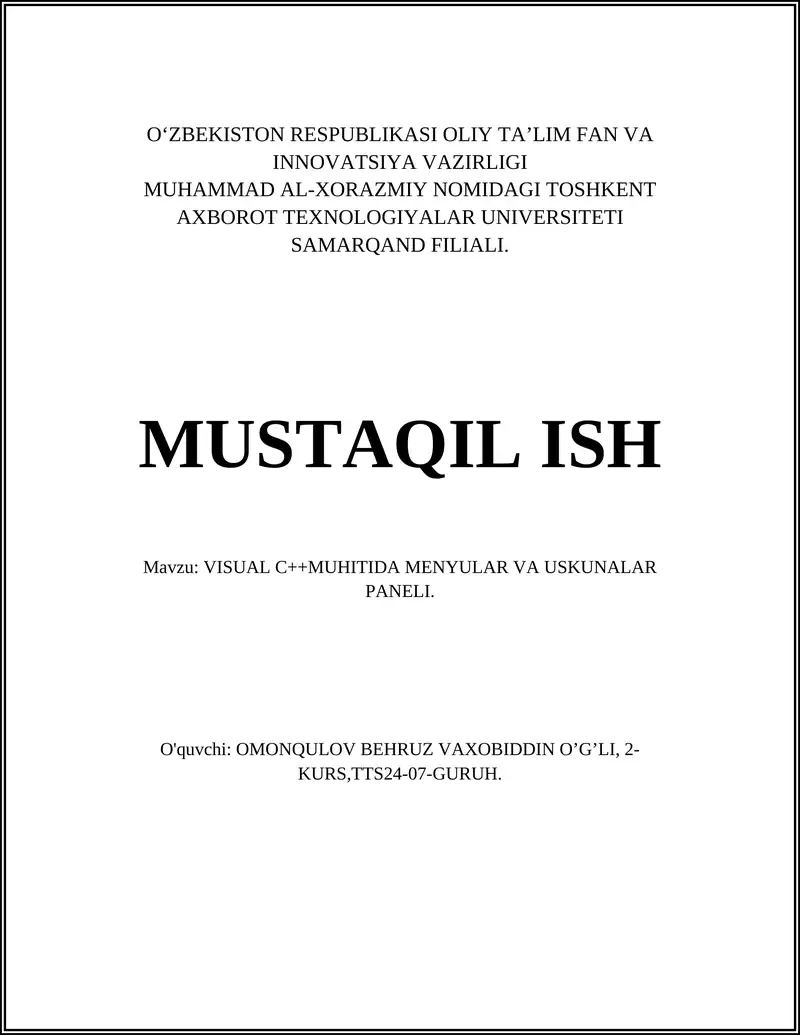 O‘ZBEKISTON RESPUBLIKASI OLIY TA’LIM FAN VA INNOVATSIYA VAZIRLIGI
MUHAMMAD AL-XORAZMIY NOMIDAGI TOSHKENT AXBOROT TEXNOLOGIYALAR UNIVERSITETI SAMARQAND FILIALI.

MUSTAQIL ISH

Mavzu: VISUAL C++MUHITIDA MENYULAR VA USKUNALAR PANELI.

O'quvchi: OMONQULOV BEHRUZ VAXOBIDDIN O’G’LI, 2-KURS,TTS24-07-GURUH.